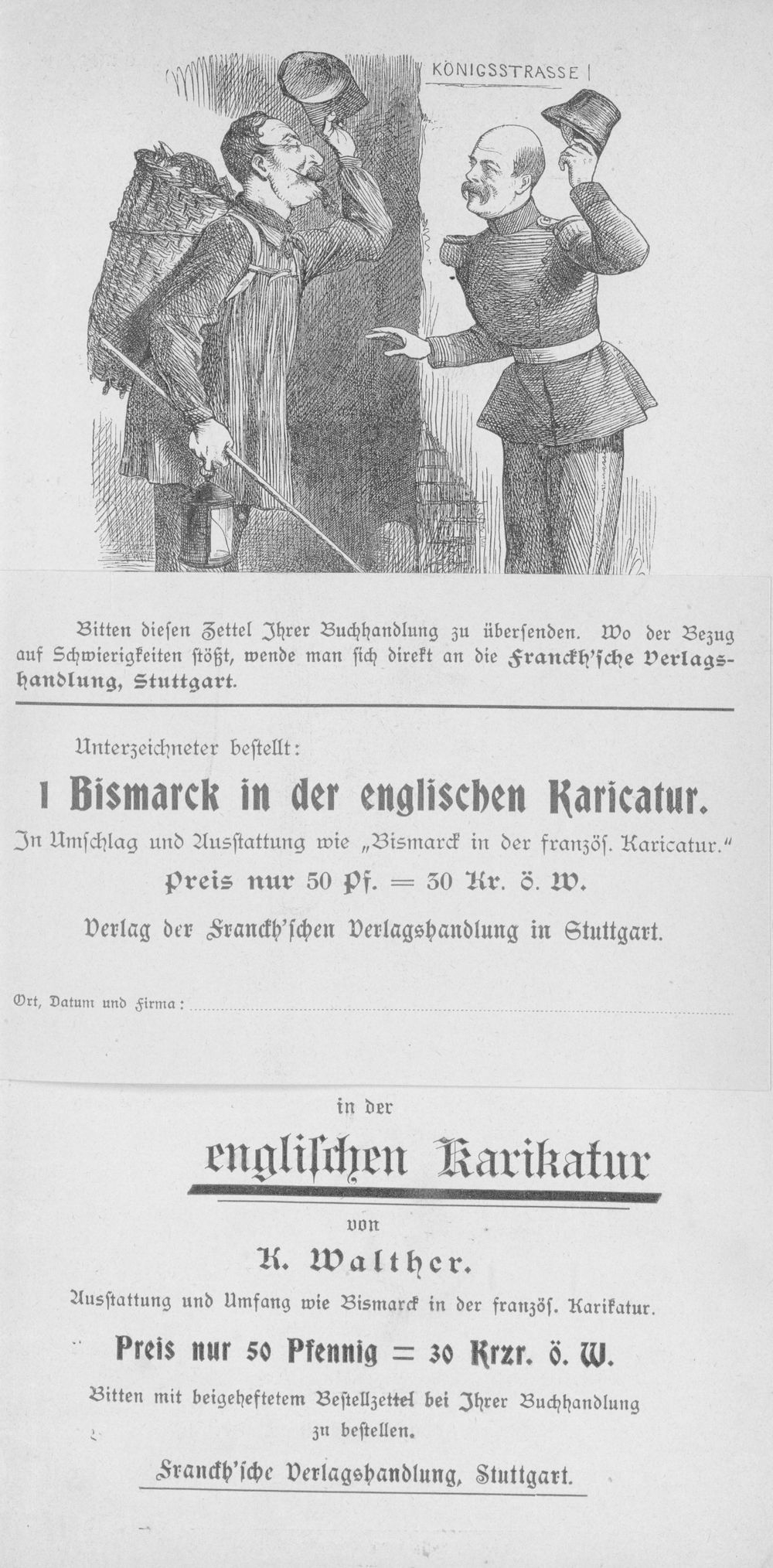 KÖNIGSSTRASSE

Bitten diesen Zettel Ihrer Buchhandlung zu übersenden. Wo der Bezug auf Schwierigkeiten stößt, wende man sich direkt an die Franckh'sche Verlagshandlung, Stuttgart.

Unterzeichneter bestellt:

1 Bismarck in der englischen Karicatur.

In Umschlag und Ausstattung wie „Bismarck in der französ. Karicatur."

Preis nur 50 Pf. = 30 Kr. ö. W.

Verlag der Franckh'schen Verlagshandlung in Stuttgart.

Ort, Datum und Firma: ____

in der

englischen Karikatur

von

K. Walther.

Ausstattung und Umfang wie Bismarck in der französ. Karikatur.

Preis nur 50 Pfennig = 30 Krzr. ö. W.

Bitten mit beigeheftetem Bestellzettel bei Ihrer Buchhandlung zu bestellen.

Franckh'sche Verlagshandlung, Stuttgart.